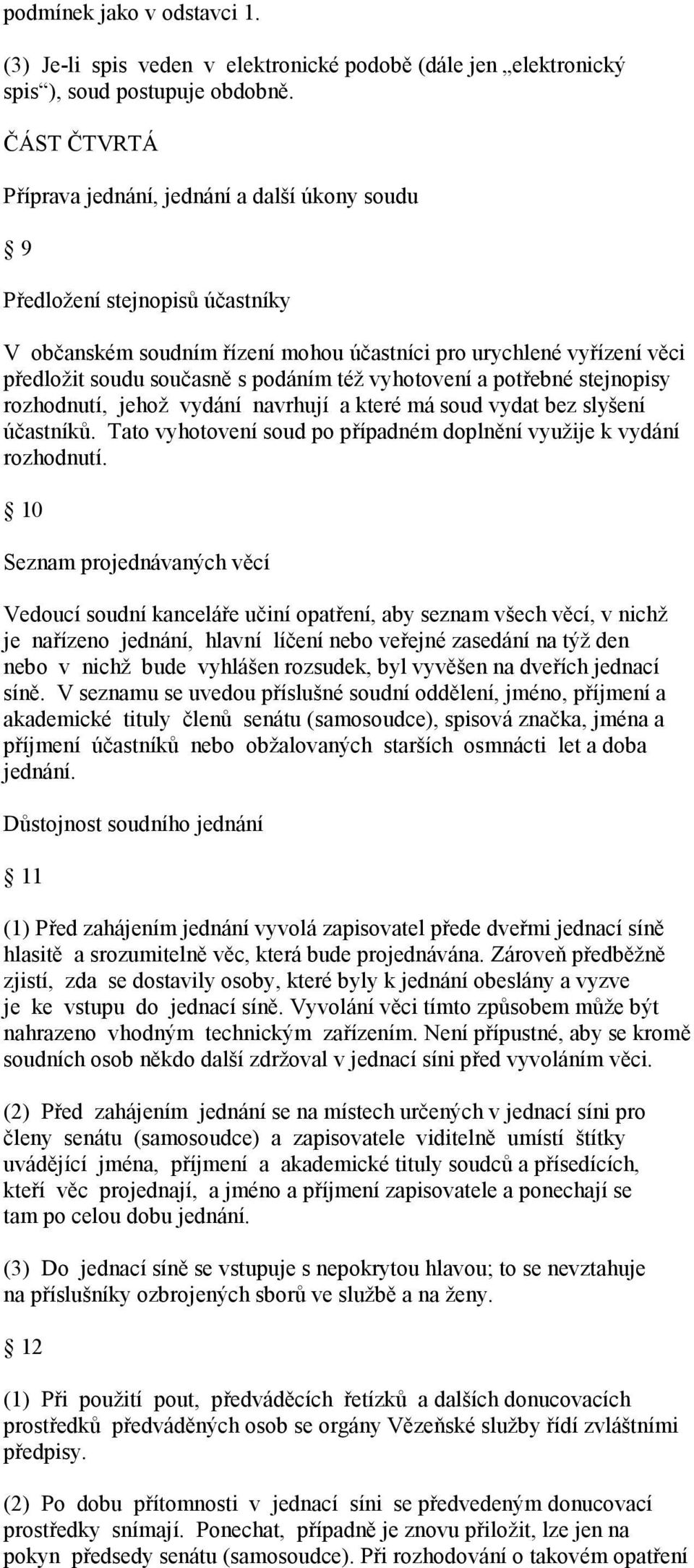 podmínek jako v odstavci 1.

(3) Je-li spis veden v elektronické podobě (dále jen „elektronický spis“), soud postupuje obdobně.

ČÁST ČTVRTÁ

Příprava jednání, jednání a další úkony soudu

§ 9

Předložení stejnopisů účastníky

V občanském soudním řízení mohou účastníci pro urychlené vyřízení věci předložit soudu současně s podáním též vyhotovení a potřebné stejnopisy rozhodnutí, jehož vydání navrhují a které má soud vydat bez slyšení účastníků. Tato vyhotovení soud po případném doplnění využije k vydání rozhodnutí.

§ 10

Seznam projednávaných věcí

Vedoucí soudní kanceláře učiní opatření, aby seznam všech věcí, v nichž je nařízeno jednání, hlavní líčení nebo veřejné zasedání na týž den nebo v nichž bude vyhlášen rozsudek, byl vyvěšen na dveřích jednací síně. V seznamu se uvedou příslušné soudní oddělení, jméno, příjmení a akademické tituly členů senátu (samosoudce), spisová značka, jména a příjmení účastníků nebo obžalovaných starších osmnácti let a doba jednání.

Důstojnost soudního jednání

§ 11

(1) Před zahájením jednání vyvolá zapisovatel přede dveřmi jednací síně hlasitě a srozumitelně věc, která bude projednávána. Zároveň předběžně zjistí, zda se dostavily osoby, které byly k jednání obeslány a vyzve je ke vstupu do jednací síně. Vyvolání věci tímto způsobem může být nahrazeno vhodným technickým zařízením. Není přípustné, aby se kromě soudních osob někdo další zdržoval v jednací síni před vyvoláním věci.

(2) Před zahájením jednání se na místech určených v jednací síni pro členy senátu (samosoudce) a zapisovatele viditelně umístí štítky uvádějící jména, příjmení a akademické tituly soudců a přísedících, kteří věc projednají, a jméno a příjmení zapisovatele a ponechají se tam po celou dobu jednání.

(3) Do jednací síně se vstupuje s nepokrytou hlavou; to se nevztahuje na příslušníky ozbrojených sborů ve službě a na ženy.

§ 12

(1) Při použití pout, předváděcích řetízků a dalších donucovacích prostředků předváděných osob se orgány Vězeňské služby řídí zvláštními předpisy.

(2) Po dobu přítomnosti v jednací síni se předvedeným donucovací prostředky snímají. Ponechat, případně je znovu přiložit, lze jen na pokyn předsedy senátu (samosoudce). Při rozhodování o takovém opatření